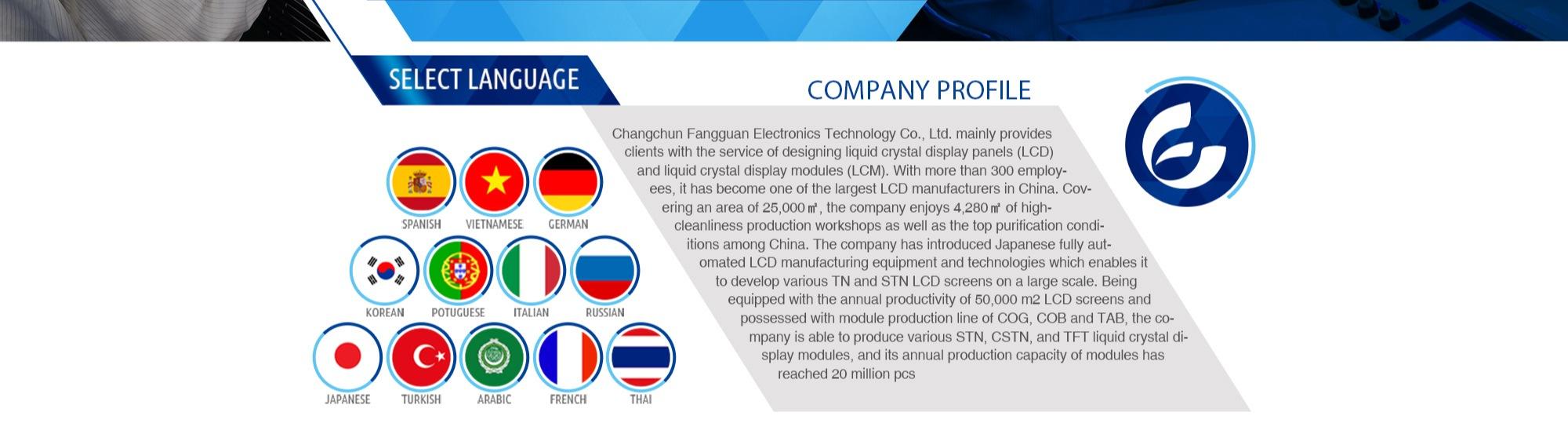 SELECT LANGUAGE

SPANISH VIETNAMESE GERMAN

KOREAN POTUGUESE ITALIAN RUSSIAN

JAPANESE TURKISH ARABIC FRENCH THAI

COMPANY PROFILE

Changchun Fangguan Electronics Technology Co., Ltd. mainly provides clients with the service of designing liquid crystal display panels (LCD) and liquid crystal display modules (LCM). With more than 300 employees, it has become one of the largest LCD manufacturers in China. Covering an area of 25,000㎡, the company enjoys 4,280㎡ of high-cleanliness production workshops as well as the top purification conditions among China. The company has introduced Japanese fully automated LCD manufacturing equipment and technologies which enables it to develop various TN and STN LCD screens on a large scale. Being equipped with the annual productivity of 50,000 m2 LCD screens and possessed with module production line of COG, COB and TAB, the company is able to produce various STN, CSTN, and TFT liquid crystal display modules, and its annual production capacity of modules has reached 20 million pcs